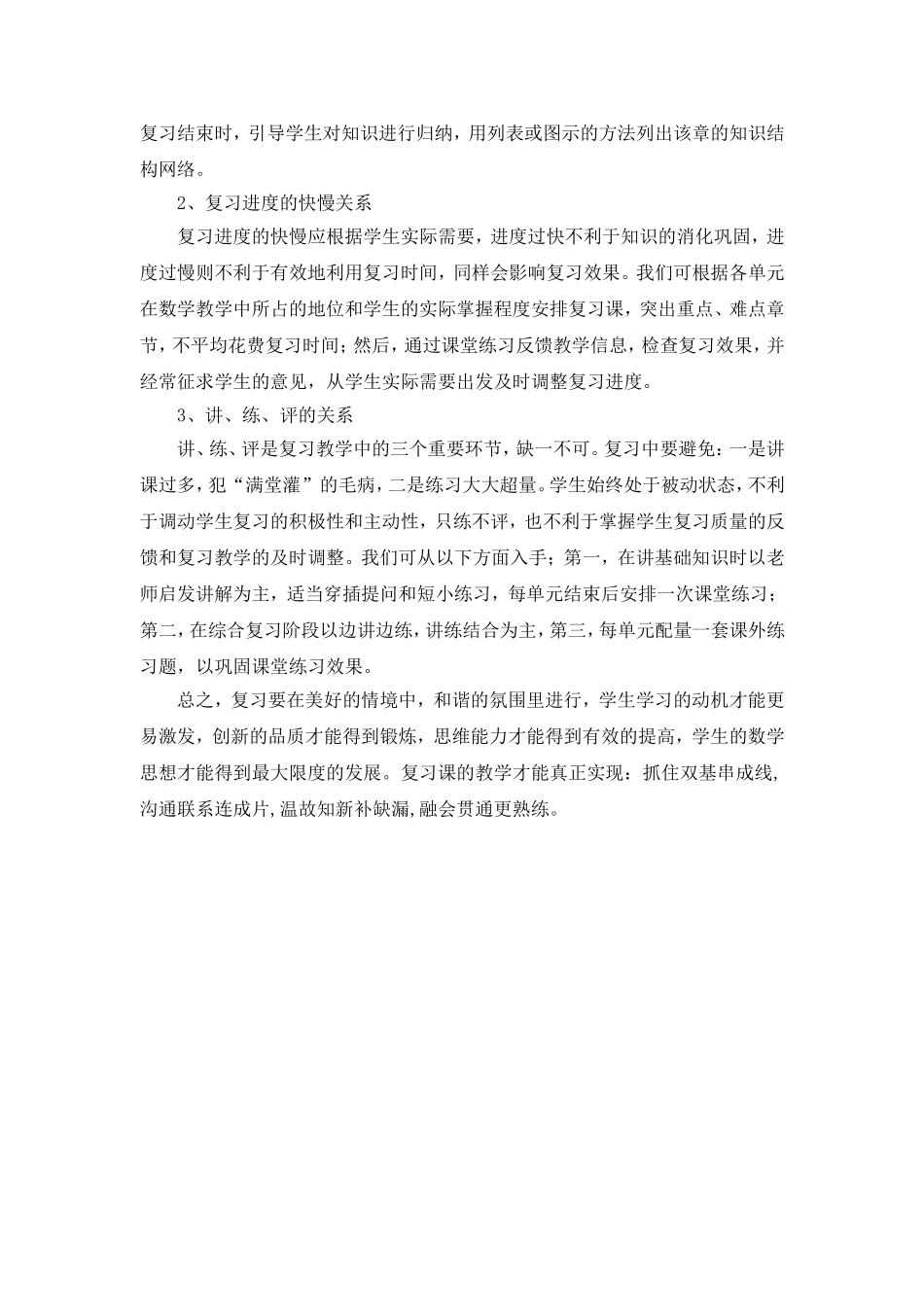 复习结束时，引导学生对知识进行归纳，用列表或图示的方法列出该章的知识结构网络。

2、复习进度的快慢关系

复习进度的快慢应根据学生实际需要，进度过快不利于知识的消化巩固，进度过慢则不利于有效地利用复习时间，同样会影响复习效果。我们可根据各单元在数学教学中所占的地位和学生的实际掌握程度安排复习课，突出重点、难点章节，不平均花费复习时间；然后，通过课堂练习反馈教学信息，检查复习效果，并经常征求学生的意见，从学生实际需要出发及时调整复习进度。

3、讲、练、评的关系

讲、练、评是复习教学中的三个重要环节，缺一不可。复习中要避免：一是讲课过多，犯“满堂灌”的毛病，二是练习大大超量。学生始终处于被动状态，不利于调动学生复习的积极性和主动性，只练不评，也不利于掌握学生复习质量的反馈和复习教学的及时调整。我们可从以下方面入手；第一，在讲基础知识时以老师启发讲解为主，适当穿插提问和短小练习，每单元结束后安排一次课堂练习；第二，在综合复习阶段以边讲边练，讲练结合为主，第三，每单元配量一套课外练习题，以巩固课堂练习效果。

总之，复习要在美好的情境中，和谐的氛围里进行，学生学习的动机才能更易激发，创新的品质才能得到锻炼，思维能力才能得到有效的提高，学生的数学思想才能得到最大限度的发展。复习课的教学才能真正实现：抓住双基串成线,沟通联系连成片,温故知新补缺漏,融会贯通更熟练。